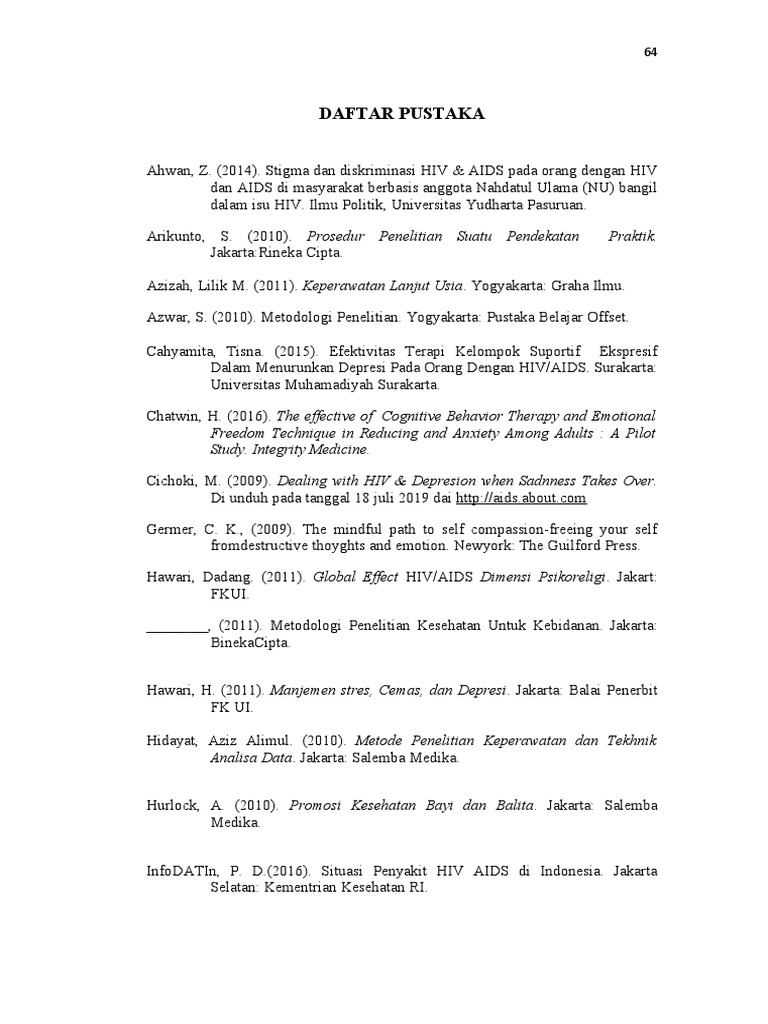 64

DAFTAR PUSTAKA

Ahwan, Z. (2014). Stigma dan diskriminasi HIV & AIDS pada orang dengan HIV dan AIDS di masyarakat berbasis anggota Nahdatul Ulama (NU) bangil dalam isu HIV. Ilmu Politik, Universitas Yudharta Pasuruan.

Arikunto, S. (2010). Prosedur Penelitian Suatu Pendekatan Praktik. Jakarta:Rineka Cipta.

Azizah, Lilik M. (2011). Keperawatan Lanjut Usia. Yogyakarta: Graha Ilmu.

Azwar, S. (2010). Metodologi Penelitian. Yogyakarta: Pustaka Belajar Offset.

Cahyamita, Tisna. (2015). Efektivitas Terapi Kelompok Suportif Ekspresif Dalam Menurunkan Depresi Pada Orang Dengan HIV/AIDS. Surakarta: Universitas Muhamadiyah Surakarta.

Chatwin, H. (2016). The effective of Cognitive Behavior Therapy and Emotional Freedom Technique in Reducing and Anxiety Among Adults : A Pilot Study. Integrity Medicine.

Cichoki, M. (2009). Dealing with HIV & Depresion when Sadnness Takes Over. Di unduh pada tanggal 18 juli 2019 dai http://aids.about.com

Germer, C. K., (2009). The mindful path to self compassion-freeing your self fromdestructive thoyghts and emotion. Newyork: The Guilford Press.

Hawari, Dadang. (2011). Global Effect HIV/AIDS Dimensi Psikoreligi. Jakart: FKUI.

_________, (2011). Metodologi Penelitian Kesehatan Untuk Kebidanan. Jakarta: BinekaCipta.

Hawari, H. (2011). Manjemen stres, Cemas, dan Depresi. Jakarta: Balai Penerbit FK UI.

Hidayat, Aziz Alimul. (2010). Metode Penelitian Keperawatan dan Tekhnik Analisa Data. Jakarta: Salemba Medika.

Hurlock, A. (2010). Promosi Kesehatan Bayi dan Balita. Jakarta: Salemba Medika.

InfoDATIn, P. D.(2016). Situasi Penyakit HIV AIDS di Indonesia. Jakarta Selatan: Kementrian Kesehatan RI.